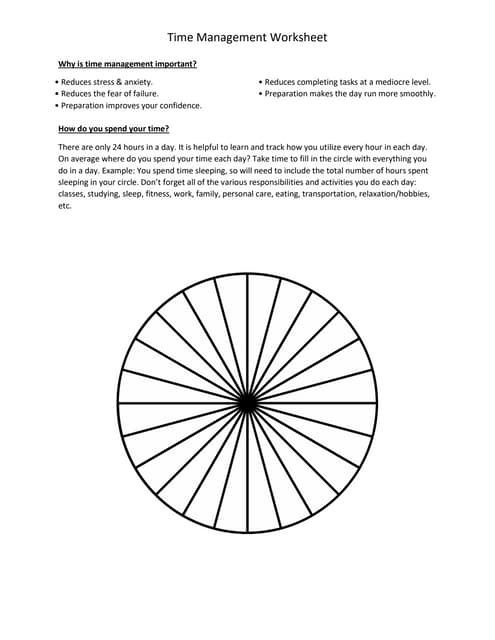 Time Management Worksheet

Why is time management important?

• Reduces stress & anxiety.
• Reduces the fear of failure.
• Preparation improves your confidence.

• Reduces completing tasks at a mediocre level.
• Preparation makes the day run more smoothly.

How do you spend your time?

There are only 24 hours in a day. It is helpful to learn and track how you utilize every hour in each day. On average where do you spend your time each day? Take time to fill in the circle with everything you do in a day. Example: You spend time sleeping, so will need to include the total number of hours spent sleeping in your circle. Don't forget all of the various responsibilities and activities you do each day: classes, studying, sleep, fitness, work, family, personal care, eating, transportation, relaxation/hobbies, etc.